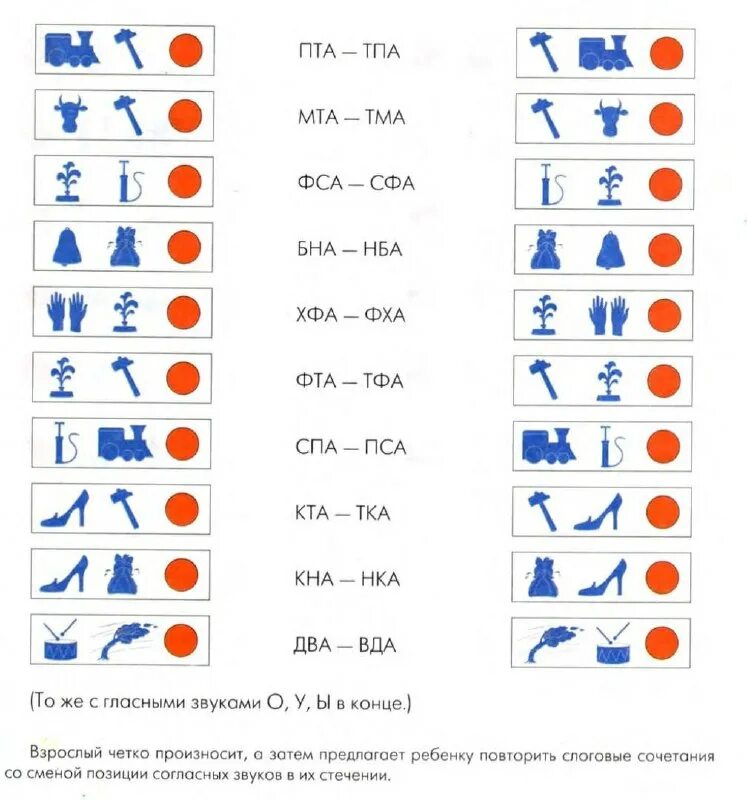 ПТА — ТПА

МТА — ТМА

ФСА — СФА

БНА — НБА

ХФА — ФХА

ФТА — ТФА

СПА — ПСА

КТА — ТКА

КНА — НКА

ДВА — ВДА

(То же с гласными звуками О, У, Ы в конце.)

Взрослый четко произносит, а затем предлагает ребенку повторить слоговые сочетания со сменой позиции согласных звуков в их стечении.